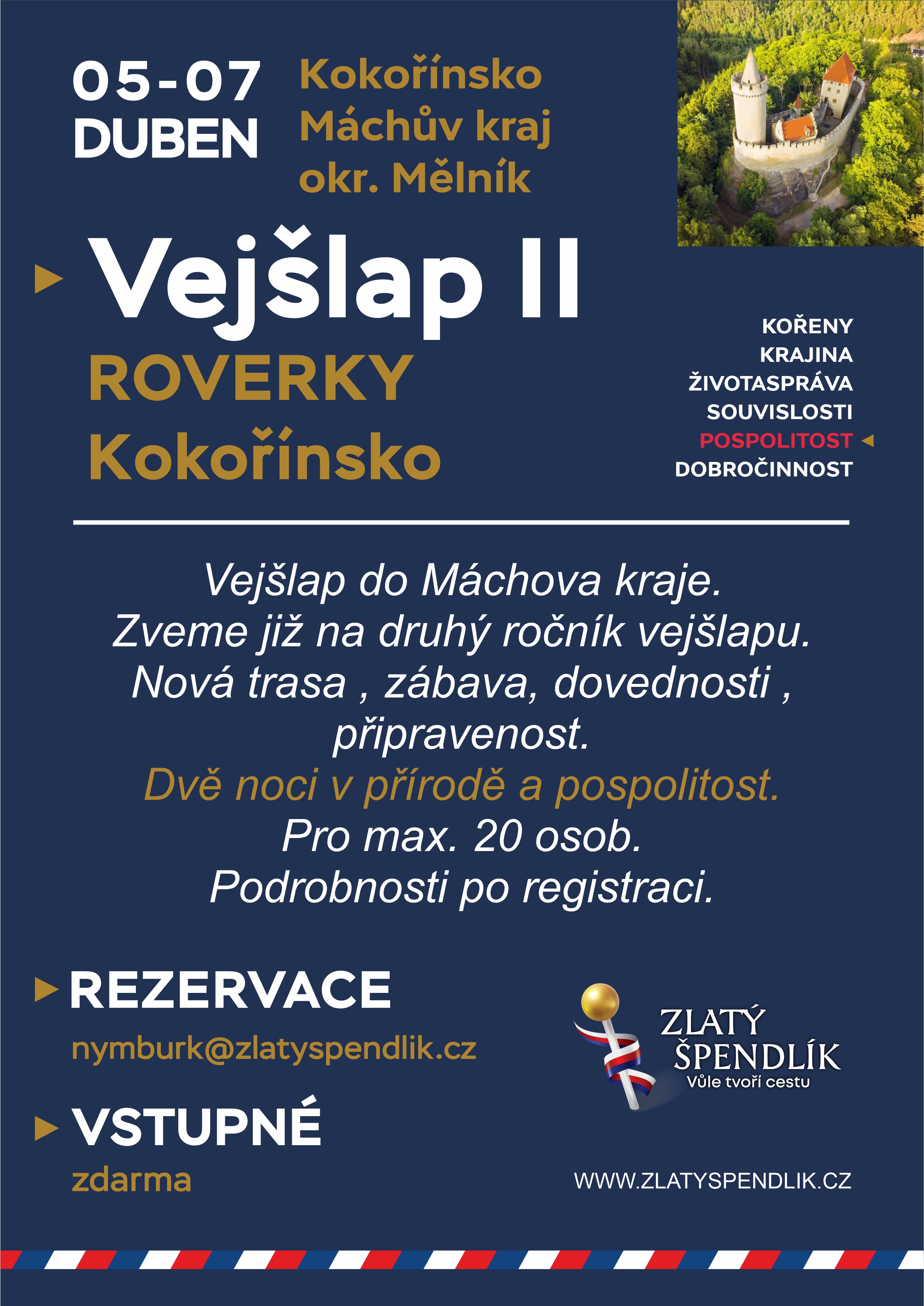 05-07
DUBEN

Kokořínsko
Máchův kraj
okr. Mělník

Vejšlap II
ROVERKY
Kokořínsko

KOŘENY
KRAJINA
ŽIVOTASPRÁVA
SOUVISLOSTI
POSPOLITOST
DOBROČINNOST

Vejšlap do Máchova kraje.
Zveme již na druhý ročník vejšlapu.
Nová trasa , zábava, dovednosti , připravenost.
Dvě noci v přírodě a pospolitost.
Pro max. 20 osob.
Podrobnosti po registraci.

REZERVACE
nymburk@zlatyspendlik.cz

VSTUPNÉ
zdarma

ZLATÝ ŠPENDLÍK
Vůle tvoří cestu

WWW.ZLATYSPENDLIK.CZ